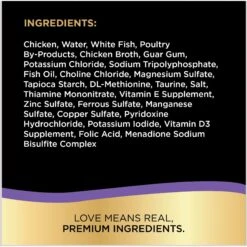 INGREDIENTS:

Chicken, Water, White Fish, Poultry By-Products, Chicken Broth, Guar Gum, Potassium Chloride, Sodium Tripolyphosphate, Fish Oil, Choline Chloride, Magnesium Sulfate, Tapioca Starch, DL-Methionine, Taurine, Salt, Thiamine Mononitrate, Vitamin E Supplement, Zinc Sulfate, Ferrous Sulfate, Manganese Sulfate, Copper Sulfate, Pyridoxine Hydrochloride, Potassium Iodide, Vitamin D3 Supplement, Folic Acid, Menadione Sodium Bisulfite Complex

LOVE MEANS REAL,
PREMIUM INGREDIENTS.